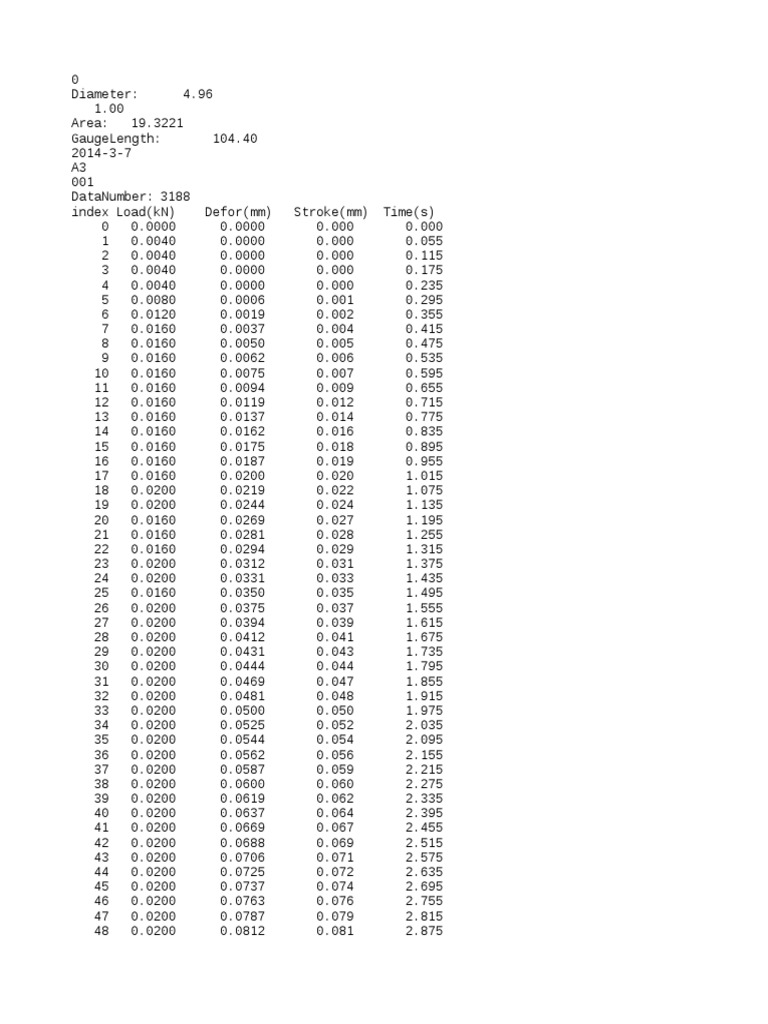 0
Diameter: 4.96
1.00
Area: 19.3221
GaugeLength: 104.40
2014-3-7
A3
001
DataNumber: 3188

| index | Load(kN) | Defor(mm) | Stroke(mm) | Time(s) |
|---|---|---|---|---|
| 0 | 0.0000 | 0.0000 | 0.000 | 0.000 |
| 1 | 0.0040 | 0.0000 | 0.000 | 0.055 |
| 2 | 0.0040 | 0.0000 | 0.000 | 0.115 |
| 3 | 0.0040 | 0.0000 | 0.000 | 0.175 |
| 4 | 0.0040 | 0.0000 | 0.000 | 0.235 |
| 5 | 0.0080 | 0.0006 | 0.001 | 0.295 |
| 6 | 0.0120 | 0.0019 | 0.002 | 0.355 |
| 7 | 0.0160 | 0.0037 | 0.004 | 0.415 |
| 8 | 0.0160 | 0.0050 | 0.005 | 0.475 |
| 9 | 0.0160 | 0.0062 | 0.006 | 0.535 |
| 10 | 0.0160 | 0.0075 | 0.007 | 0.595 |
| 11 | 0.0160 | 0.0094 | 0.009 | 0.655 |
| 12 | 0.0160 | 0.0119 | 0.012 | 0.715 |
| 13 | 0.0160 | 0.0137 | 0.014 | 0.775 |
| 14 | 0.0160 | 0.0162 | 0.016 | 0.835 |
| 15 | 0.0160 | 0.0175 | 0.018 | 0.895 |
| 16 | 0.0160 | 0.0187 | 0.019 | 0.955 |
| 17 | 0.0160 | 0.0200 | 0.020 | 1.015 |
| 18 | 0.0200 | 0.0219 | 0.022 | 1.075 |
| 19 | 0.0200 | 0.0244 | 0.024 | 1.135 |
| 20 | 0.0160 | 0.0269 | 0.027 | 1.195 |
| 21 | 0.0160 | 0.0281 | 0.028 | 1.255 |
| 22 | 0.0160 | 0.0294 | 0.029 | 1.315 |
| 23 | 0.0200 | 0.0312 | 0.031 | 1.375 |
| 24 | 0.0200 | 0.0331 | 0.033 | 1.435 |
| 25 | 0.0160 | 0.0350 | 0.035 | 1.495 |
| 26 | 0.0200 | 0.0375 | 0.037 | 1.555 |
| 27 | 0.0200 | 0.0394 | 0.039 | 1.615 |
| 28 | 0.0200 | 0.0412 | 0.041 | 1.675 |
| 29 | 0.0200 | 0.0431 | 0.043 | 1.735 |
| 30 | 0.0200 | 0.0444 | 0.044 | 1.795 |
| 31 | 0.0200 | 0.0469 | 0.047 | 1.855 |
| 32 | 0.0200 | 0.0481 | 0.048 | 1.915 |
| 33 | 0.0200 | 0.0500 | 0.050 | 1.975 |
| 34 | 0.0200 | 0.0525 | 0.052 | 2.035 |
| 35 | 0.0200 | 0.0544 | 0.054 | 2.095 |
| 36 | 0.0200 | 0.0562 | 0.056 | 2.155 |
| 37 | 0.0200 | 0.0587 | 0.059 | 2.215 |
| 38 | 0.0200 | 0.0600 | 0.060 | 2.275 |
| 39 | 0.0200 | 0.0619 | 0.062 | 2.335 |
| 40 | 0.0200 | 0.0637 | 0.064 | 2.395 |
| 41 | 0.0200 | 0.0669 | 0.067 | 2.455 |
| 42 | 0.0200 | 0.0688 | 0.069 | 2.515 |
| 43 | 0.0200 | 0.0706 | 0.071 | 2.575 |
| 44 | 0.0200 | 0.0725 | 0.072 | 2.635 |
| 45 | 0.0200 | 0.0737 | 0.074 | 2.695 |
| 46 | 0.0200 | 0.0763 | 0.076 | 2.755 |
| 47 | 0.0200 | 0.0787 | 0.079 | 2.815 |
| 48 | 0.0200 | 0.0812 | 0.081 | 2.875 |